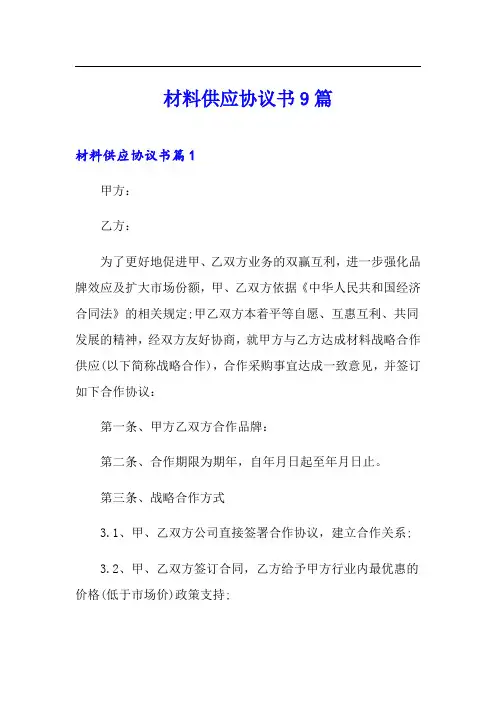 材料供应协议书9篇

材料供应协议书篇1

甲方：

乙方：

为了更好地促进甲、乙双方业务的双赢互利，进一步强化品牌效应及扩大市场份额，甲、乙双方依据《中华人民共和国经济合同法》的相关规定;甲乙双方本着平等自愿、互惠互利、共同发展的精神，经双方友好协商，就甲方与乙方达成材料战略合作供应(以下简称战略合作)，合作采购事宜达成一致意见，并签订如下合作协议：

第一条、甲方乙双方合作品牌：

第二条、合作期限为期年，自年月日起至年月日止。

第三条、战略合作方式

3.1、甲、乙双方公司直接签署合作协议，建立合作关系;

3.2、甲、乙双方签订合同，乙方给予甲方行业内最优惠的价格(低于市场价)政策支持;